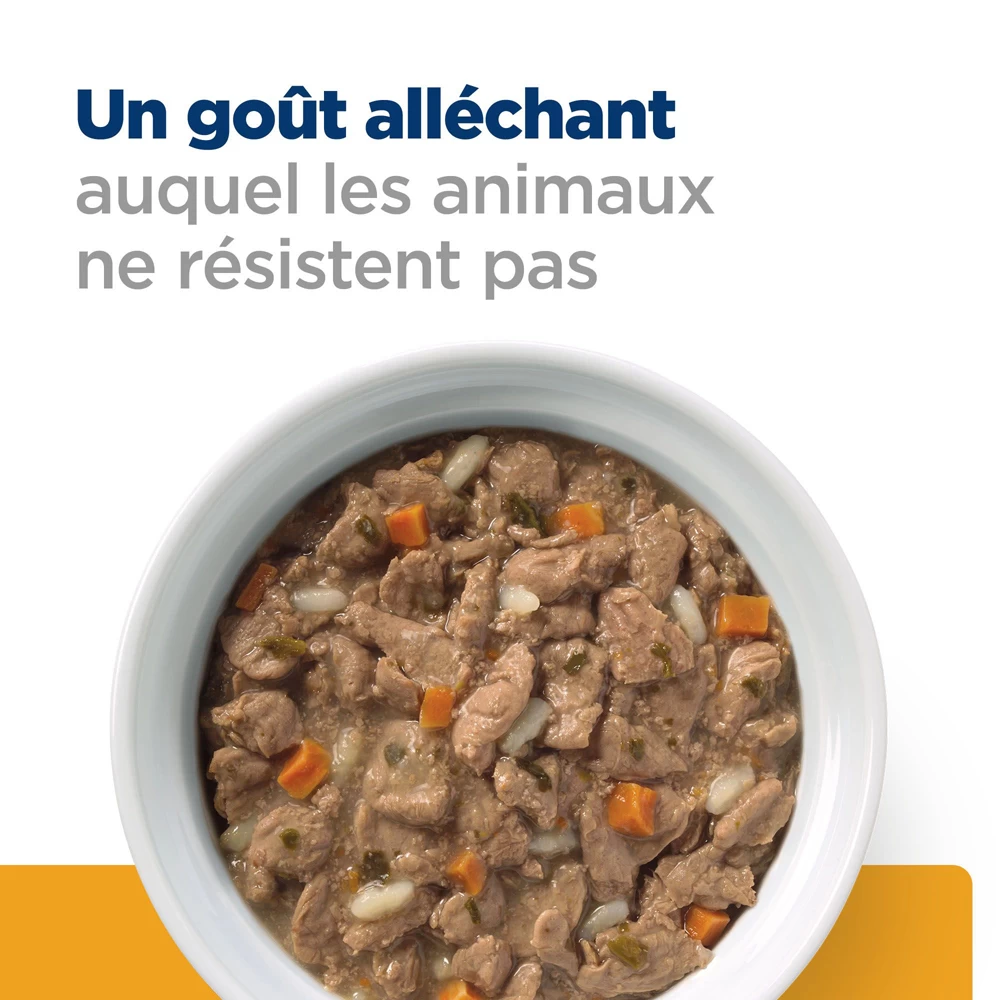 Un goût alléchant auquel les animaux ne résistent pas